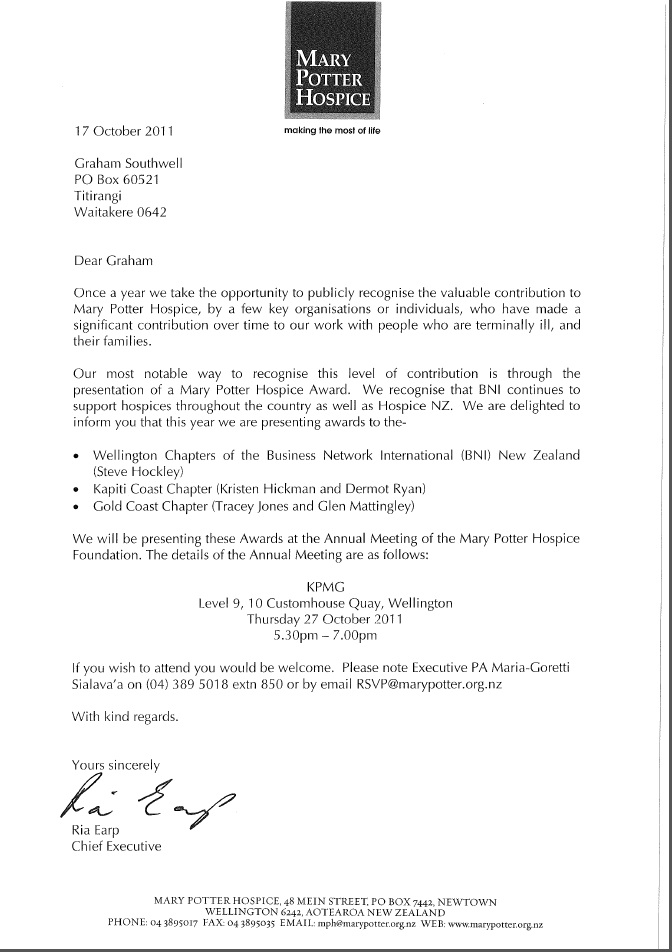 MARY POTTER HOSPICE

making the most of life

17 October 2011

Graham Southwell
PO Box 60521
Titirangi
Waitakere 0642

Dear Graham

Once a year we take the opportunity to publicly recognise the valuable contribution to Mary Potter Hospice, by a few key organisations or individuals, who have made a significant contribution over time to our work with people who are terminally ill, and their families.

Our most notable way to recognise this level of contribution is through the presentation of a Mary Potter Hospice Award. We recognise that BNI continues to support hospices throughout the country as well as Hospice NZ. We are delighted to inform you that this year we are presenting awards to the-

• Wellington Chapters of the Business Network International (BNI) New Zealand (Steve Hockley)
• Kapiti Coast Chapter (Kristen Hickman and Dermot Ryan)
• Gold Coast Chapter (Tracey Jones and Glen Mattingley)

We will be presenting these Awards at the Annual Meeting of the Mary Potter Hospice Foundation. The details of the Annual Meeting are as follows:

KPMG
Level 9, 10 Customhouse Quay, Wellington
Thursday 27 October 2011
5.30pm – 7.00pm

If you wish to attend you would be welcome. Please note Executive PA Maria-Goretti Sialava'a on (04) 389 5018 extn 850 or by email RSVP@marypotter.org.nz

With kind regards.

Yours sincerely

Ria Earp

Ria Earp
Chief Executive

MARY POTTER HOSPICE, 48 MEIN STREET, PO BOX 7442, NEWTOWN
WELLINGTON 6242, AOTEAROA NEW ZEALAND
PHONE: 04 3895017 FAX: 04 3895035 EMAIL: mph@marypotter.org.nz WEB: www.marypotter.org.nz